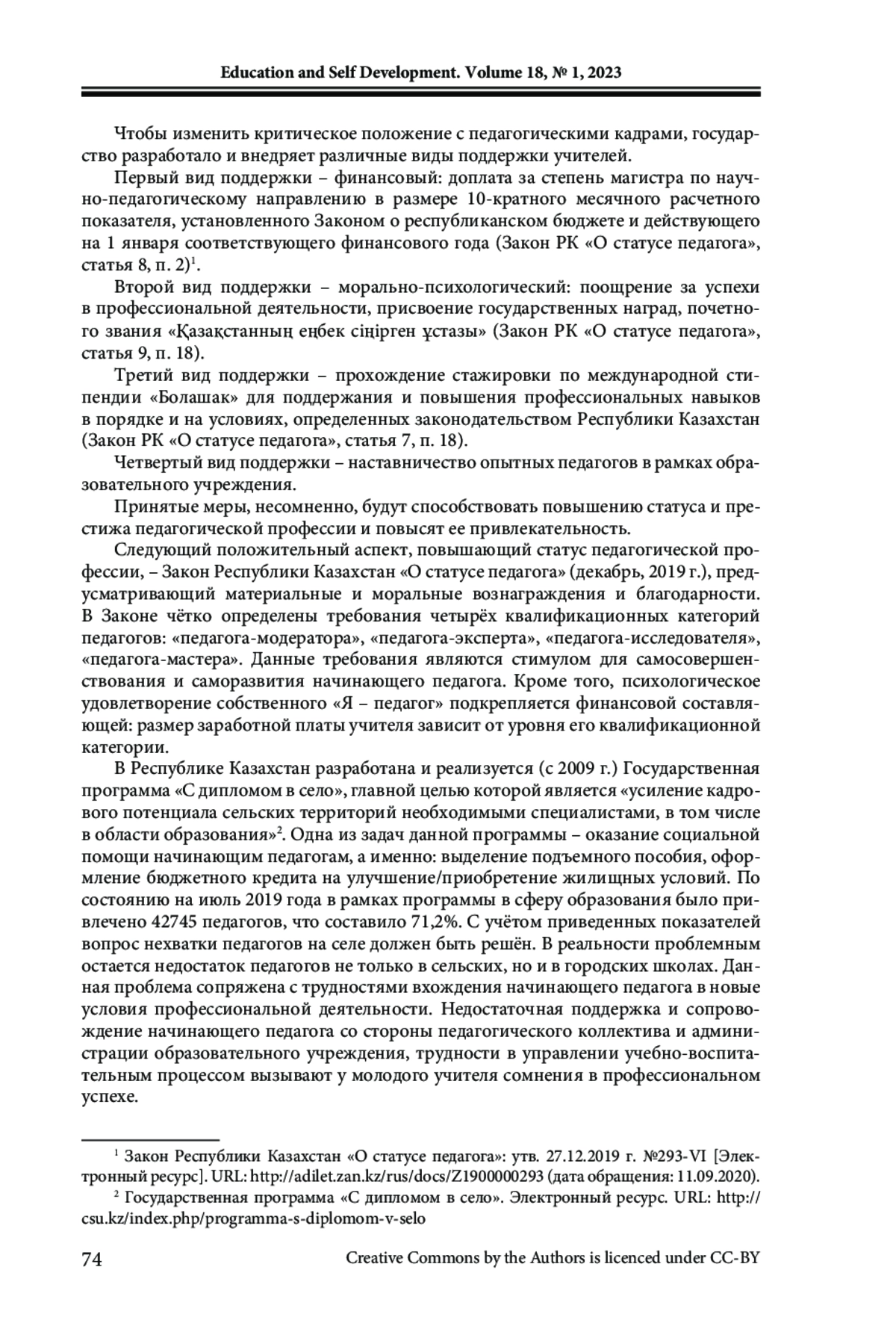 Education and Self Development. Volume 18, № 1, 2023

Чтобы изменить критическое положение с педагогическими кадрами, государство разработало и внедряет различные виды поддержки учителей.

Первый вид поддержки – финансовый: доплата за степень магистра по научно-педагогическому направлению в размере 10-кратного месячного расчетного показателя, установленного Законом о республиканском бюджете и действующего на 1 января соответствующего финансового года (Закон РК «О статусе педагога», статья 8, п. 2)$^1$.

Второй вид поддержки – морально-психологический: поощрение за успехи в профессиональной деятельности, присвоение государственных наград, почетного звания «Қазақстанның еңбек сіңірген ұстазы» (Закон РК «О статусе педагога», статья 9, п. 18).

Третий вид поддержки – прохождение стажировки по международной стипендии «Болашак» для поддержания и повышения профессиональных навыков в порядке и на условиях, определенных законодательством Республики Казахстан (Закон РК «О статусе педагога», статья 7, п. 18).

Четвертый вид поддержки – наставничество опытных педагогов в рамках образовательного учреждения.

Принятые меры, несомненно, будут способствовать повышению статуса и престижа педагогической профессии и повысят ее привлекательность.

Следующий положительный аспект, повышающий статус педагогической профессии, – Закон Республики Казахстан «О статусе педагога» (декабрь, 2019 г.), предусматривающий материальные и моральные вознаграждения и благодарности. В Законе чётко определены требования четырёх квалификационных категорий педагогов: «педагога-модератора», «педагога-эксперта», «педагога-исследователя», «педагога-мастера». Данные требования являются стимулом для самосовершенствования и саморазвития начинающего педагога. Кроме того, психологическое удовлетворение собственного «Я – педагог» подкрепляется финансовой составляющей: размер заработной платы учителя зависит от уровня его квалификационной категории.

В Республике Казахстан разработана и реализуется (с 2009 г.) Государственная программа «С дипломом в село», главной целью которой является «усиление кадрового потенциала сельских территорий необходимыми специалистами, в том числе в области образования»$^2$. Одна из задач данной программы – оказание социальной помощи начинающим педагогам, а именно: выделение подъемного пособия, оформление бюджетного кредита на улучшение/приобретение жилищных условий. По состоянию на июль 2019 года в рамках программы в сферу образования было привлечено 42745 педагогов, что составило 71,2%. С учётом приведенных показателей вопрос нехватки педагогов на селе должен быть решён. В реальности проблемным остается недостаток педагогов не только в сельских, но и в городских школах. Данная проблема сопряжена с трудностями вхождения начинающего педагога в новые условия профессиональной деятельности. Недостаточная поддержка и сопровождение начинающего педагога со стороны педагогического коллектива и администрации образовательного учреждения, трудности в управлении учебно-воспитательным процессом вызывают у молодого учителя сомнения в профессиональном успехе.

$^1$ Закон Республики Казахстан «О статусе педагога»: утв. 27.12.2019 г. №293-VI [Электронный ресурс]. URL: http://adilet.zan.kz/rus/docs/Z1900000293 (дата обращения: 11.09.2020).

$^2$ Государственная программа «С дипломом в село». Электронный ресурс. URL: http://csu.kz/index.php/programma-s-diplomom-v-selo

74 Creative Commons by the Authors is licenced under CC-BY